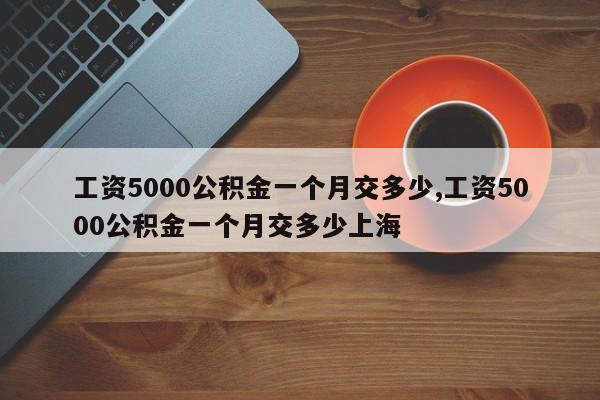 工资5000公积金一个月交多少,工资5000公积金一个月交多少上海